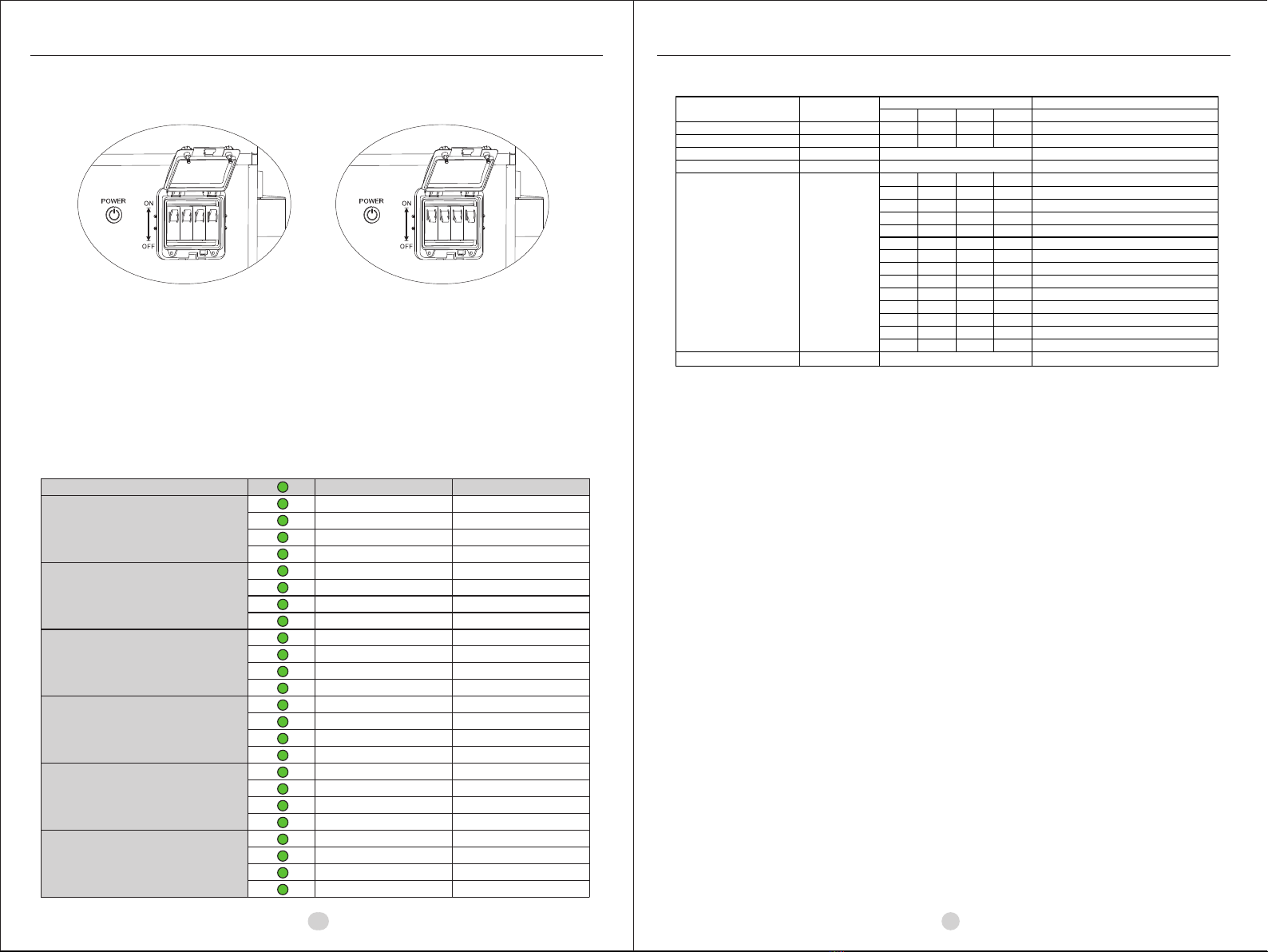 POWER

ON

OFF

POWER

ON

OFF